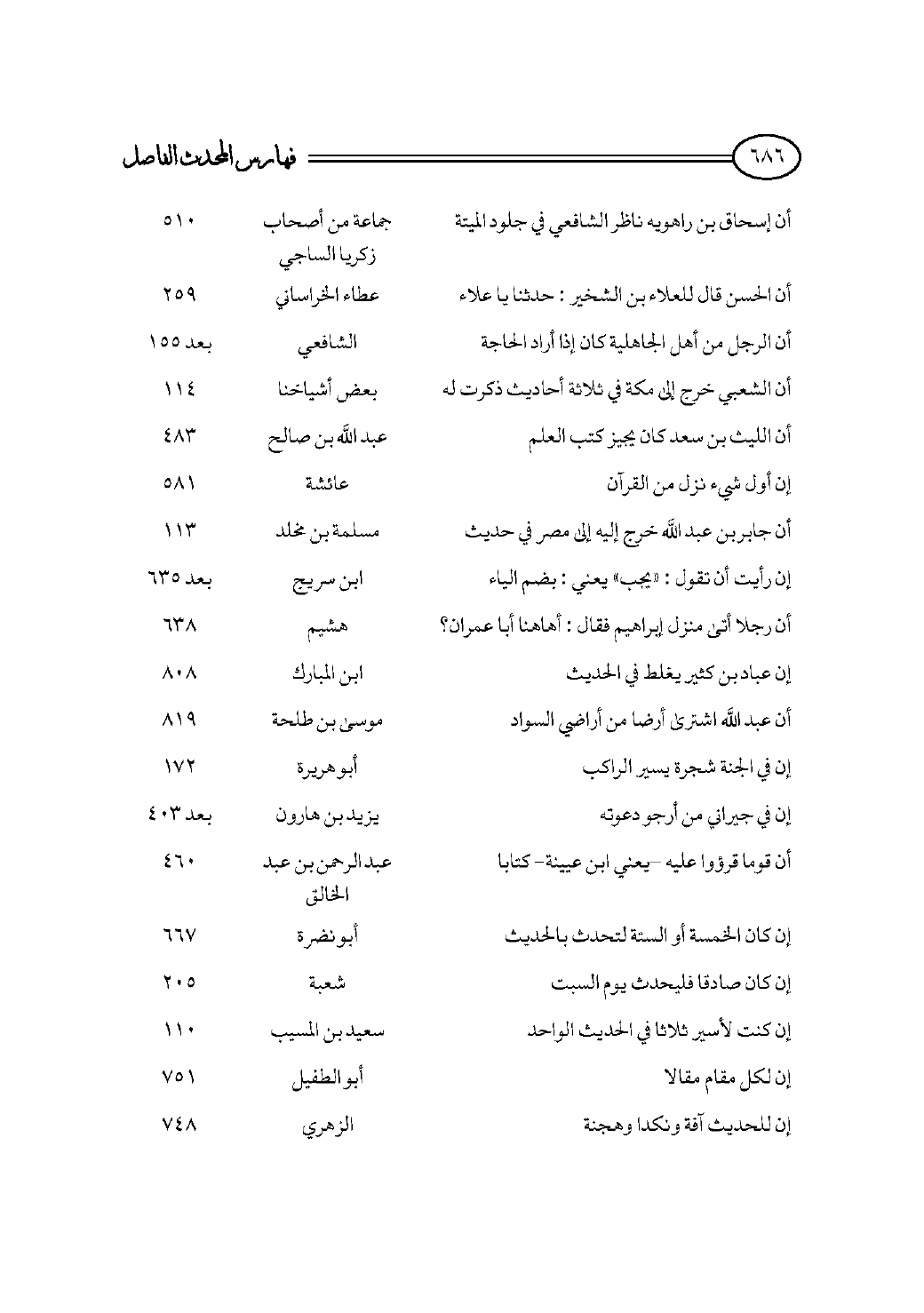 ٦٨٦ فهارس المحدث الفاصل

| | | |
|---|---|---|
| أن إسحاق بن راهويه ناظر الشافعي في جلود الميتة | جماعة من أصحاب زكريا الساجي | ٥١٠ |
| أن الحسن قال للعلاء بن الشخير : حدثنا يا علاء | عطاء الخراساني | ٢٥٩ |
| أن الرجل من أهل الجاهلية كان إذا أراد الحاجة | الشافعي | بعد ١٥٥ |
| أن الشعبي خرج إلى مكة في ثلاثة أحاديث ذكرت له | بعض أشياخنا | ١١٤ |
| أن الليث بن سعد كان يجيز كتب العلم | عبد الله بن صالح | ٤٨٣ |
| إن أول شيء نزل من القرآن | عائشة | ٥٨١ |
| أن جابر بن عبد الله خرج إليه إلى مصر في حديث | مسلمة بن مخلد | ١١٣ |
| إن رأيت أن تقول : «يجب» يعني : بضم الياء | ابن سريج | بعد ٦٣٥ |
| أن رجلا أتى منزل إبراهيم فقال : أهاهنا أبا عمران؟ | هشيم | ٦٣٨ |
| إن عباد بن كثير يغلط في الحديث | ابن المبارك | ٨٠٨ |
| أن عبد الله اشترى أرضا من أراضي السواد | موسى بن طلحة | ٨١٩ |
| إن في الجنة شجرة يسير الراكب | أبو هريرة | ١٧٢ |
| إن في جيراني من أرجو دعوته | يزيد بن هارون | بعد ٤٠٣ |
| أن قوما قرؤوا عليه -يعني ابن عيينة- كتابا | عبد الرحمن بن عبد الخالق | ٤٦٠ |
| إن كان الخمسة أو الستة لتحدث بالحديث | أبو نضرة | ٦٦٧ |
| إن كان صادقا فليحدث يوم السبت | شعبة | ٢٠٥ |
| إن كنت لأسير ثلاثا في الحديث الواحد | سعيد بن المسيب | ١١٠ |
| إن لكل مقام مقالا | أبو الطفيل | ٧٥١ |
| إن للحديث آفة ونكدا وهجنة | الزهري | ٧٤٨ |